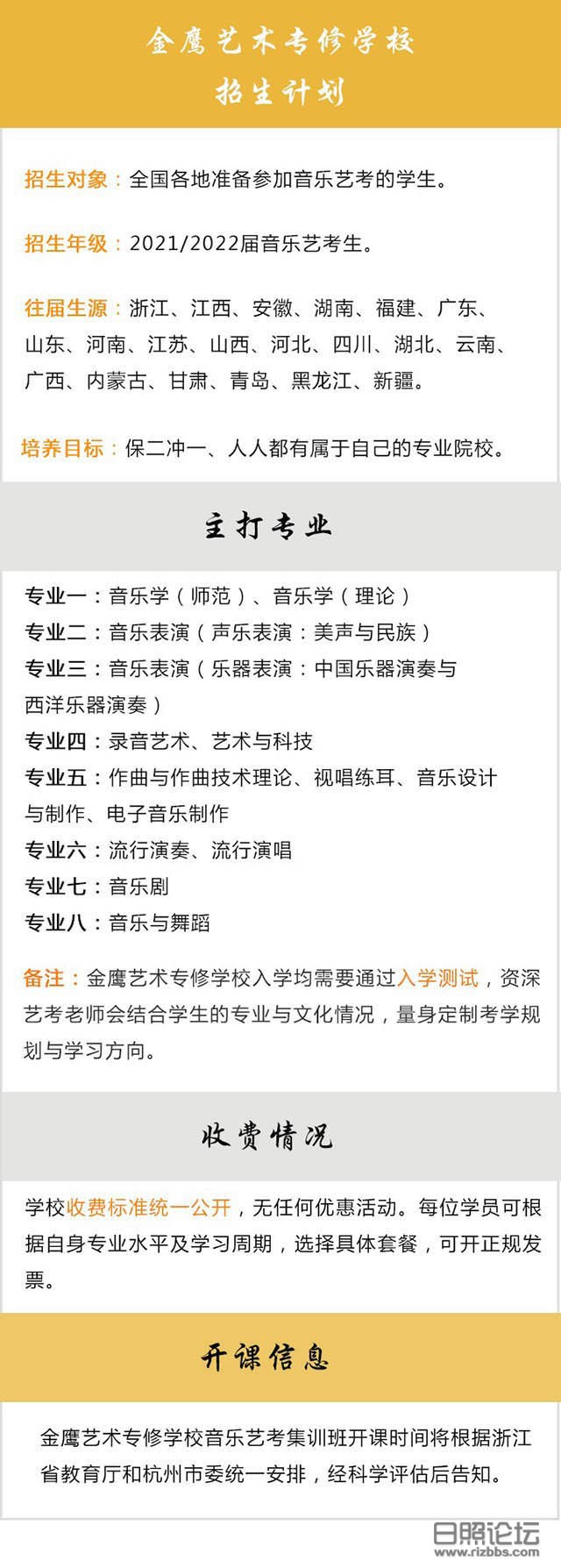 金鹰艺术专修学校
招生计划

招生对象：全国各地准备参加音乐艺考的学生。

招生年级：2021/2022届音乐艺考生。

往届生源：浙江、江西、安徽、湖南、福建、广东、山东、河南、江苏、山西、河北、四川、湖北、云南、广西、内蒙古、甘肃、青岛、黑龙江、新疆。

培养目标：保二冲一、人人都有属于自己的专业院校。

主打专业

专业一：音乐学（师范）、音乐学（理论）
专业二：音乐表演（声乐表演：美声与民族）
专业三：音乐表演（乐器表演：中国乐器演奏与西洋乐器演奏）
专业四：录音艺术、艺术与科技
专业五：作曲与作曲技术理论、视唱练耳、音乐设计与制作、电子音乐制作
专业六：流行演奏、流行演唱
专业七：音乐剧
专业八：音乐与舞蹈

备注：金鹰艺术专修学校入学均需要通过入学测试，资深艺考老师会结合学生的专业与文化情况，量身定制考学规划与学习方向。

收费情况

学校收费标准统一公开，无任何优惠活动。每位学员可根据自身专业水平及学习周期，选择具体套餐，可开正规发票。

开课信息

金鹰艺术专修学校音乐艺考集训班开课时间将根据浙江省教育厅和杭州市委统一安排，经科学评估后告知。

日照论坛
www.rizbbs.com